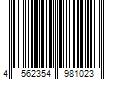 4 562354 981023